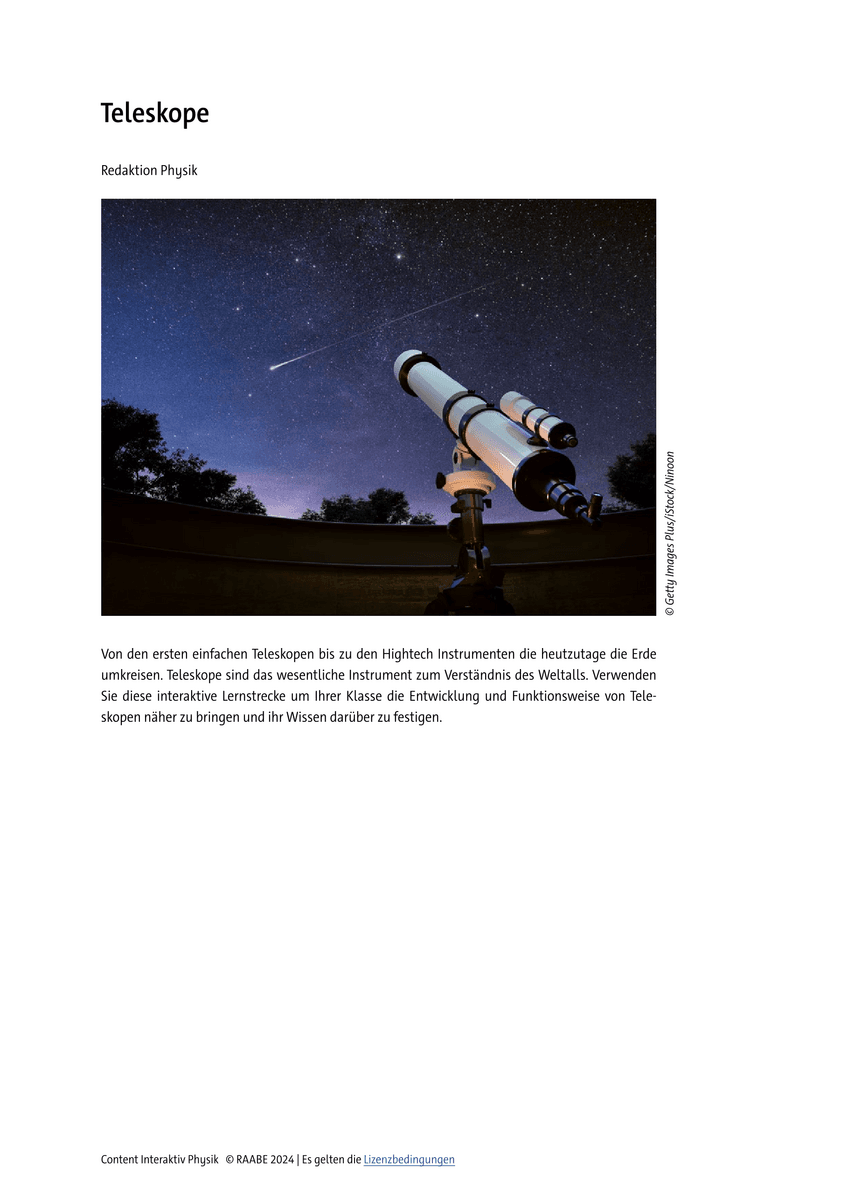 Teleskope

Redaktion Physik

© Getty Images Plus/iStock/Ninoon

Von den ersten einfachen Teleskopen bis zu den Hightech Instrumenten die heutzutage die Erde umkreisen. Teleskope sind das wesentliche Instrument zum Verständnis des Weltalls. Verwenden Sie diese interaktive Lernstrecke um Ihrer Klasse die Entwicklung und Funktionsweise von Teleskopen näher zu bringen und ihr Wissen darüber zu festigen.

Content Interaktiv Physik © RAABE 2024 | Es gelten die Lizenzbedingungen